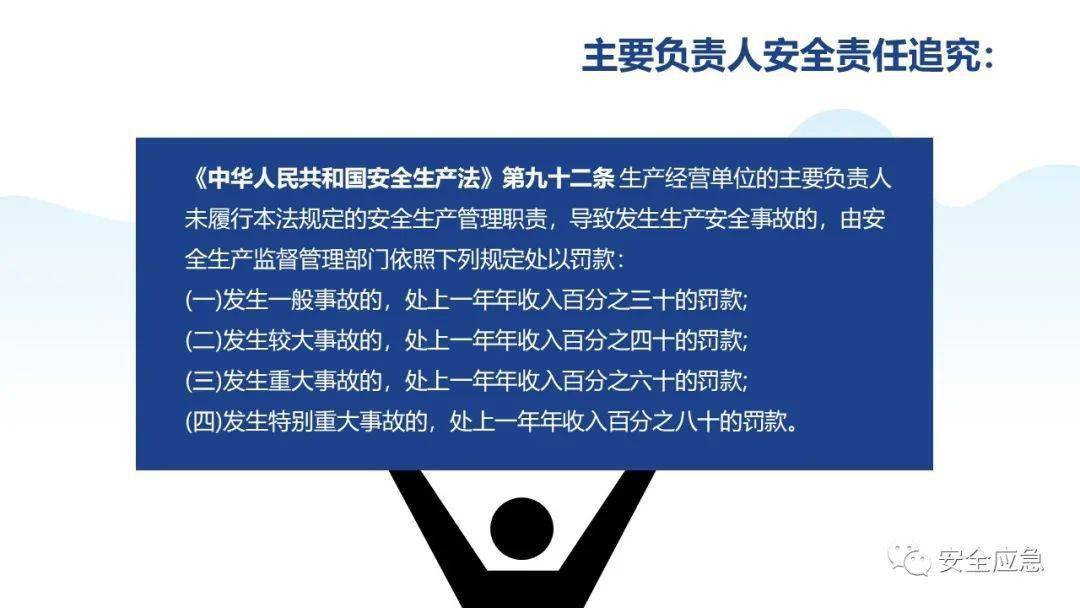 主要负责人安全责任追究:

《中华人民共和国安全生产法》第九十二条 生产经营单位的主要负责人未履行本法规定的安全生产管理职责，导致发生生产安全事故的，由安全生产监督管理部门依照下列规定处以罚款:
(一)发生一般事故的，处上一年年收入百分之三十的罚款;
(二)发生较大事故的，处上一年年收入百分之四十的罚款;
(三)发生重大事故的，处上一年年收入百分之六十的罚款;
(四)发生特别重大事故的，处上一年年收入百分之八十的罚款。

安全应急